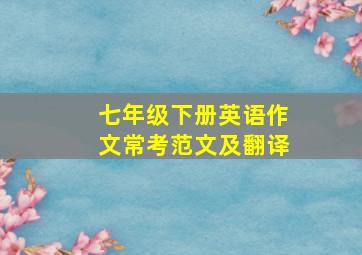 七年级下册英语作文常考范文及翻译